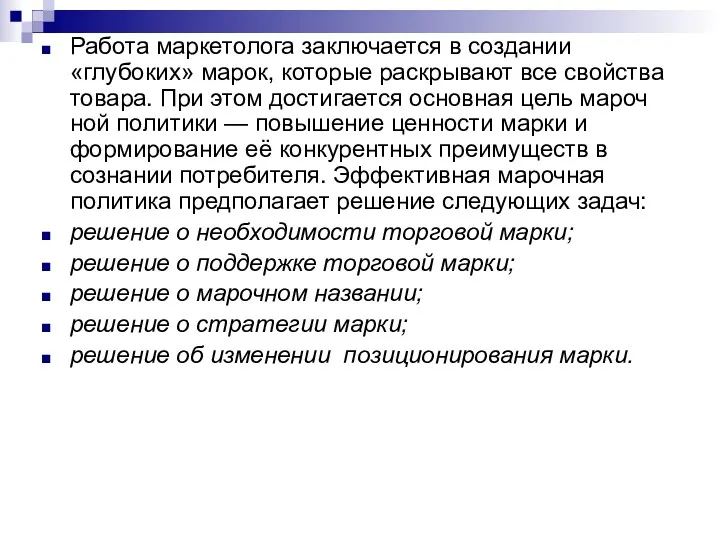 Работа маркетолога заключается в создании «глубоких» марок, которые раскрывают все свойства товара. При этом достигается основная цель мароч ной политики — повышение ценности марки и формирование её конкурентных преимуществ в сознании потребителя. Эффективная марочная политика предполагает решение следующих задач:

решение о необходимости торговой марки;

решение о поддержке торговой марки;

решение о марочном названии;

решение о стратегии марки;

решение об изменении  позиционирования марки.